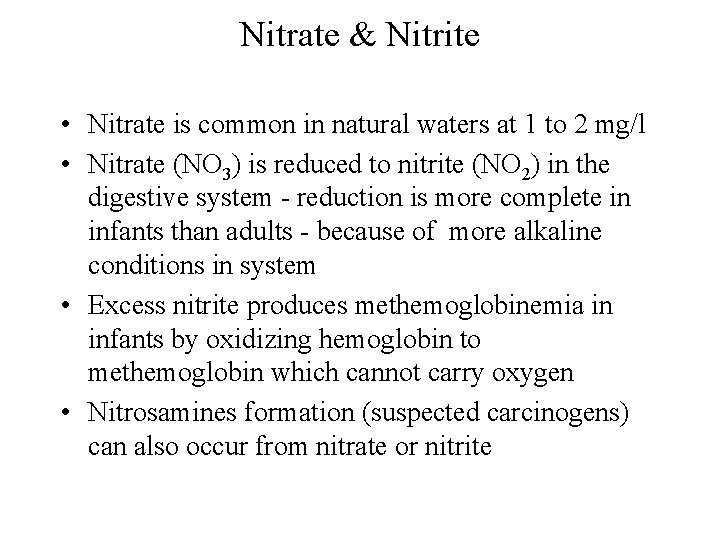 Nitrate & Nitrite

• Nitrate is common in natural waters at 1 to 2 mg/l

• Nitrate ($NO_3$) is reduced to nitrite ($NO_2$) in the digestive system - reduction is more complete in infants than adults - because of more alkaline conditions in system

• Excess nitrite produces methemoglobinemia in infants by oxidizing hemoglobin to methemoglobin which cannot carry oxygen

• Nitrosamines formation (suspected carcinogens) can also occur from nitrate or nitrite